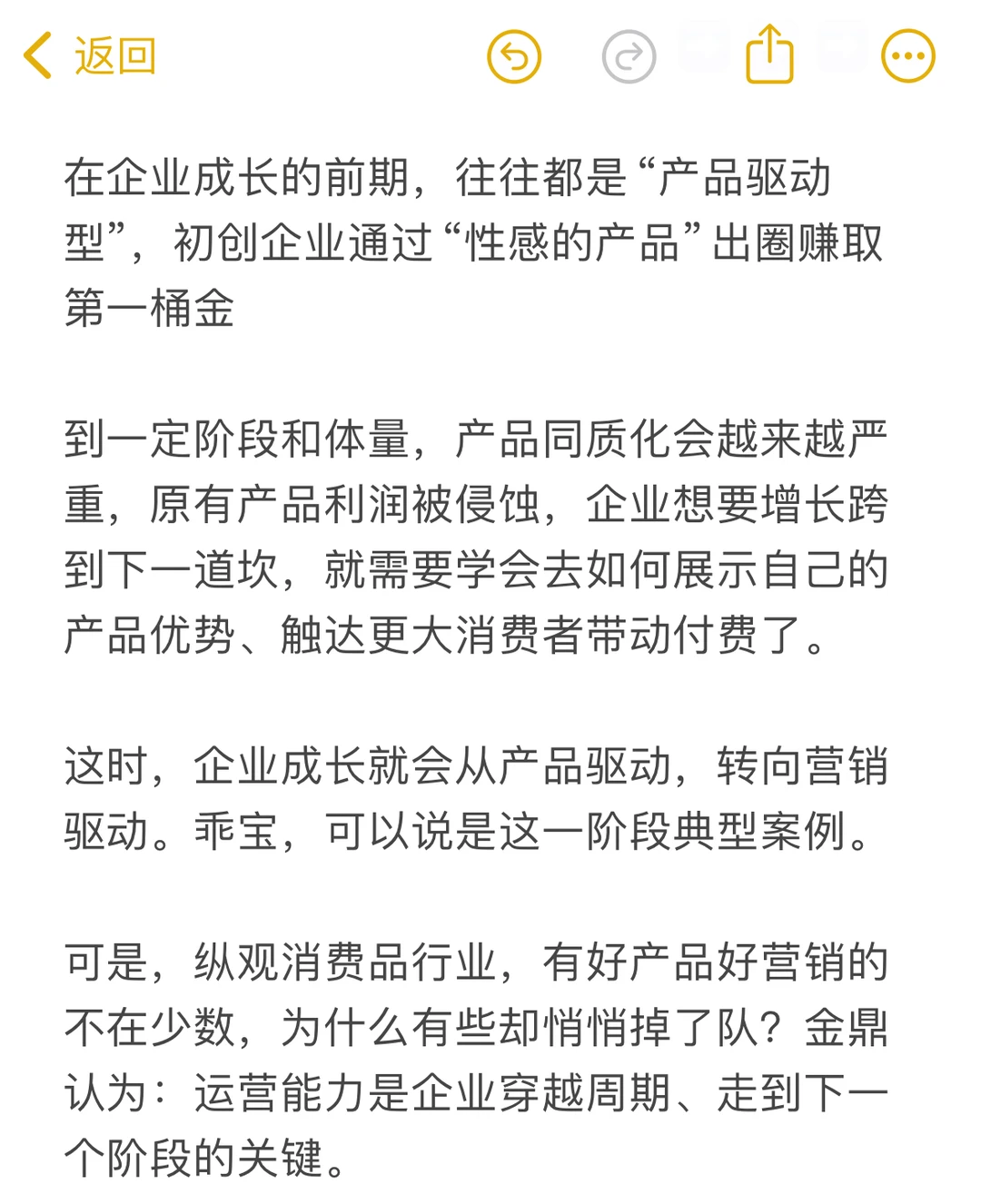 返回

在企业成长的前期，往往都是“产品驱动型”，初创企业通过“性感的产品”出圈赚取第一桶金

到一定阶段和体量，产品同质化会越来越严重，原有产品利润被侵蚀，企业想要增长跨到下一道坎，就需要学会去如何展示自己的产品优势、触达更大消费者带动付费了。

这时，企业成长就会从产品驱动，转向营销驱动。乖宝，可以说是这一阶段典型案例。

可是，纵观消费品行业，有好产品好营销的不在少数，为什么有些却悄悄掉了队？金鼎认为：运营能力是企业穿越周期、走到下一个阶段的关键。